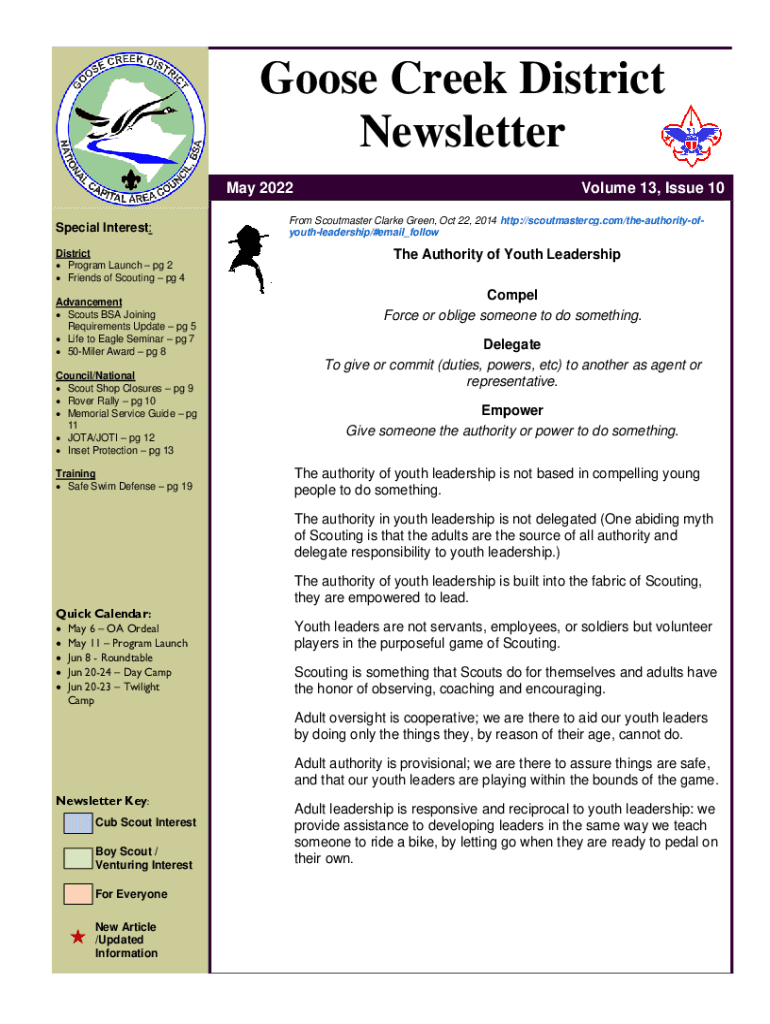 GOOSE CREEK DISTRICT
NATIONAL CAPITAL AREA COUNCIL, BSA

Goose Creek District Newsletter

May 2022

Volume 13, Issue 10

Special Interest:

District
• Program Launch – pg 2
• Friends of Scouting – pg 4

Advancement
• Scouts BSA Joining Requirements Update – pg 5
• Life to Eagle Seminar – pg 7
• 50-Miler Award – pg 8

Council/National
• Scout Shop Closures – pg 9
• Rover Rally – pg 10
• Memorial Service Guide – pg 11
• JOTA/JOTI – pg 12
• Inset Protection – pg 13

Training
• Safe Swim Defense – pg 19

Quick Calendar:
• May 6 – OA Ordeal
• May 11 – Program Launch
• Jun 8 - Roundtable
• Jun 20-24 – Day Camp
• Jun 20-23 – Twilight Camp

Newsletter Key:
Cub Scout Interest
Boy Scout / Venturing Interest
For Everyone
New Article /Updated Information

From Scoutmaster Clarke Green, Oct 22, 2014 http://scoutmastercg.com/the-authority-of-youth-leadership/#email_follow

The Authority of Youth Leadership

Compel
Force or oblige someone to do something.

Delegate
To give or commit (duties, powers, etc) to another as agent or representative.

Empower
Give someone the authority or power to do something.

The authority of youth leadership is not based in compelling young people to do something.

The authority in youth leadership is not delegated (One abiding myth of Scouting is that the adults are the source of all authority and delegate responsibility to youth leadership.)

The authority of youth leadership is built into the fabric of Scouting, they are empowered to lead.

Youth leaders are not servants, employees, or soldiers but volunteer players in the purposeful game of Scouting.

Scouting is something that Scouts do for themselves and adults have the honor of observing, coaching and encouraging.

Adult oversight is cooperative; we are there to aid our youth leaders by doing only the things they, by reason of their age, cannot do.

Adult authority is provisional; we are there to assure things are safe, and that our youth leaders are playing within the bounds of the game.

Adult leadership is responsive and reciprocal to youth leadership: we provide assistance to developing leaders in the same way we teach someone to ride a bike, by letting go when they are ready to pedal on their own.